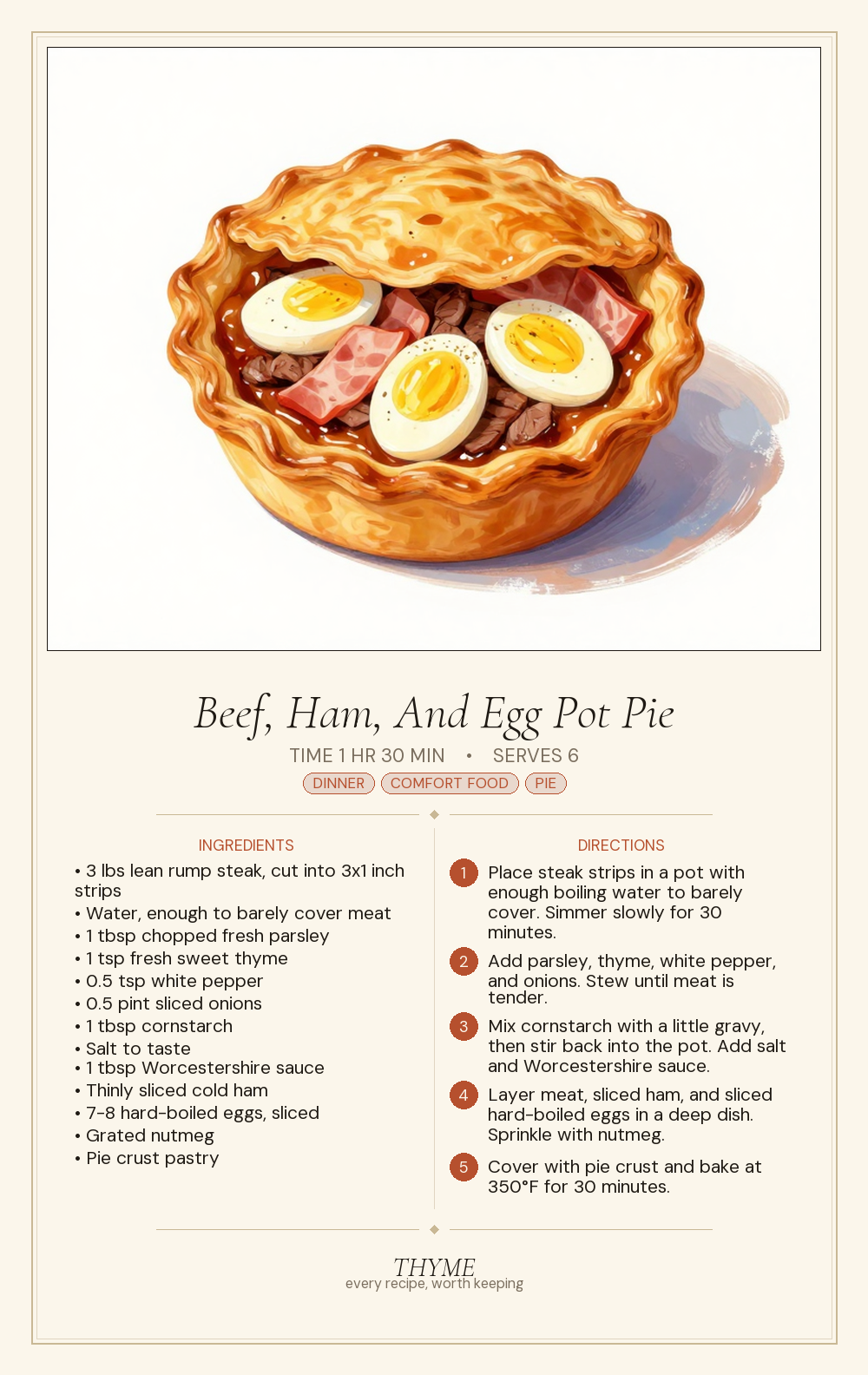 Beef, Ham, And Egg Pot Pie

TIME 1 HR 30 MIN • SERVES 6

DINNER COMFORT FOOD PIE

INGREDIENTS

• 3 lbs lean rump steak, cut into 3x1 inch strips
• Water, enough to barely cover meat
• 1 tbsp chopped fresh parsley
• 1 tsp fresh sweet thyme
• 0.5 tsp white pepper
• 0.5 pint sliced onions
• 1 tbsp cornstarch
• Salt to taste
• 1 tbsp Worcestershire sauce
• Thinly sliced cold ham
• 7-8 hard-boiled eggs, sliced
• Grated nutmeg
• Pie crust pastry

DIRECTIONS

1 Place steak strips in a pot with enough boiling water to barely cover. Simmer slowly for 30 minutes.

2 Add parsley, thyme, white pepper, and onions. Stew until meat is tender.

3 Mix cornstarch with a little gravy, then stir back into the pot. Add salt and Worcestershire sauce.

4 Layer meat, sliced ham, and sliced hard-boiled eggs in a deep dish. Sprinkle with nutmeg.

5 Cover with pie crust and bake at 350°F for 30 minutes.

THYME
every recipe, worth keeping